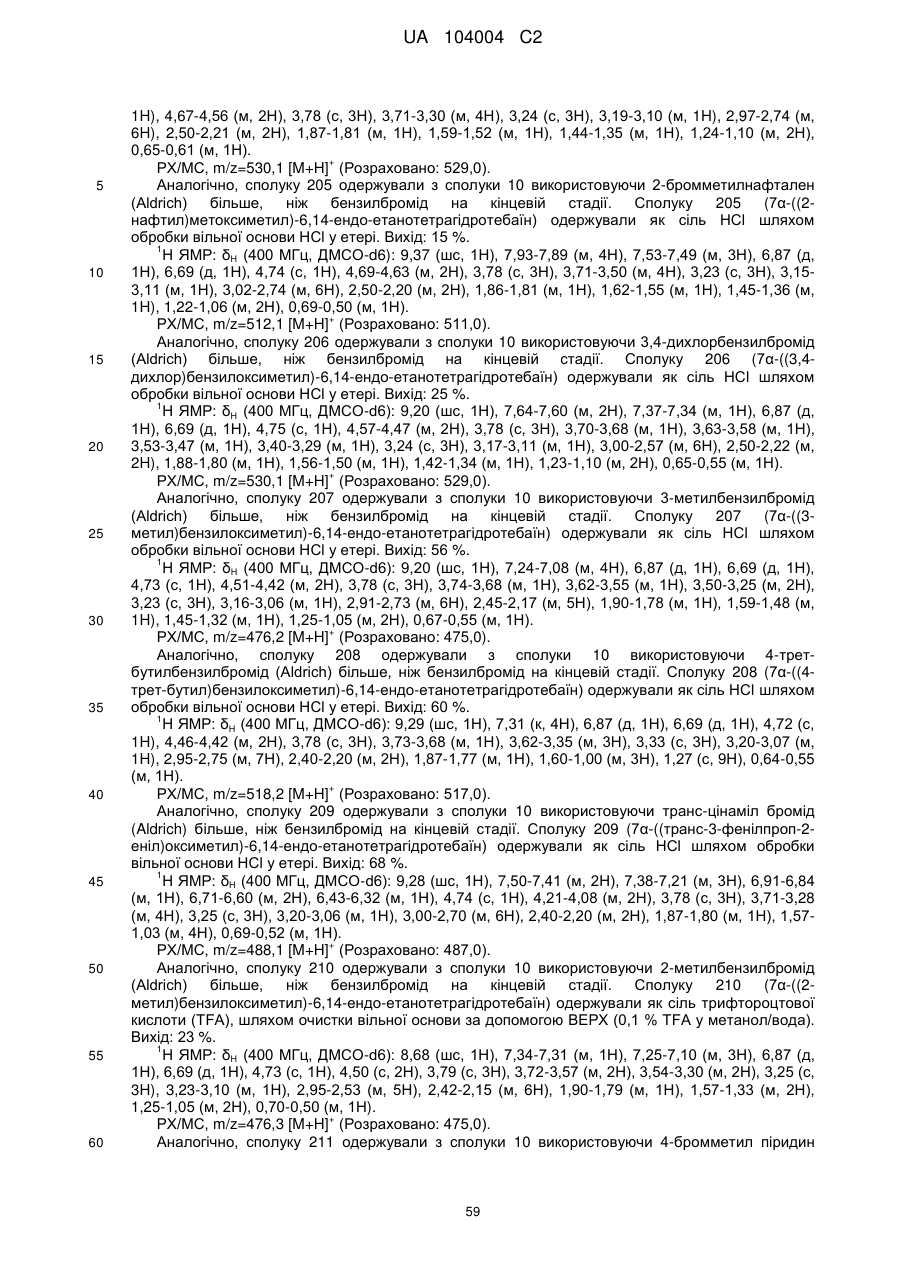 UA 104004 C2

1H), 4,67-4,56 (м, 2H), 3,78 (с, 3H), 3,71-3,30 (м, 4H), 3,24 (с, 3H), 3,19-3,10 (м, 1H), 2,97-2,74 (м, 6H), 2,50-2,21 (м, 2H), 1,87-1,81 (м, 1H), 1,59-1,52 (м, 1H), 1,44-1,35 (м, 1H), 1,24-1,10 (м, 2H), 0,65-0,61 (м, 1H).

РХ/МС, m/z=530,1 $[M+H]^+$ (Розраховано: 529,0).

5 Аналогічно, сполуку 205 одержували з сполуки 10 використовуючи 2-бромметилнафтален (Aldrich) більше, ніж бензилбромід на кінцевій стадії. Сполуку 205 (7α-((2-нафтил)метоксиметил)-6,14-ендо-етанотетрагідротебаїн) одержували як сіль HCl шляхом обробки вільної основи HCl у етері. Вихід: 15 %.

$^1$H ЯМР: $\delta_H$ (400 МГц, ДМСО-d6): 9,37 (шс, 1H), 7,93-7,89 (м, 4H), 7,53-7,49 (м, 3H), 6,87 (д, 10 1H), 6,69 (д, 1H), 4,74 (с, 1H), 4,69-4,63 (м, 2H), 3,78 (с, 3H), 3,71-3,50 (м, 4H), 3,23 (с, 3H), 3,15-3,11 (м, 1H), 3,02-2,74 (м, 6H), 2,50-2,20 (м, 2H), 1,86-1,81 (м, 1H), 1,62-1,55 (м, 1H), 1,45-1,36 (м, 1H), 1,22-1,06 (м, 2H), 0,69-0,50 (м, 1H).

РХ/МС, m/z=512,1 $[M+H]^+$ (Розраховано: 511,0).

Аналогічно, сполуку 206 одержували з сполуки 10 використовуючи 3,4-дихлорбензилбромід 15 (Aldrich) більше, ніж бензилбромід на кінцевій стадії. Сполуку 206 (7α-((3,4-дихлор)бензилоксиметил)-6,14-ендо-етанотетрагідротебаїн) одержували як сіль HCl шляхом обробки вільної основи HCl у етері. Вихід: 25 %.

$^1$H ЯМР: $\delta_H$ (400 МГц, ДМСО-d6): 9,20 (шс, 1H), 7,64-7,60 (м, 2H), 7,37-7,34 (м, 1H), 6,87 (д, 1H), 6,69 (д, 1H), 4,75 (с, 1H), 4,57-4,47 (м, 2H), 3,78 (с, 3H), 3,70-3,68 (м, 1H), 3,63-3,58 (м, 1H), 20 3,53-3,47 (м, 1H), 3,40-3,29 (м, 1H), 3,24 (с, 3H), 3,17-3,11 (м, 1H), 3,00-2,57 (м, 6H), 2,50-2,22 (м, 2H), 1,88-1,80 (м, 1H), 1,56-1,50 (м, 1H), 1,42-1,34 (м, 1H), 1,23-1,10 (м, 2H), 0,65-0,55 (м, 1H).

РХ/МС, m/z=530,1 $[M+H]^+$ (Розраховано: 529,0).

Аналогічно, сполуку 207 одержували з сполуки 10 використовуючи 3-метилбензилбромід (Aldrich) більше, ніж бензилбромід на кінцевій стадії. Сполуку 207 (7α-((3-25 метил)бензилоксиметил)-6,14-ендо-етанотетрагідротебаїн) одержували як сіль HCl шляхом обробки вільної основи HCl у етері. Вихід: 56 %.

$^1$H ЯМР: $\delta_H$ (400 МГц, ДМСО-d6): 9,20 (шс, 1H), 7,24-7,08 (м, 4H), 6,87 (д, 1H), 6,69 (д, 1H), 4,73 (с, 1H), 4,51-4,42 (м, 2H), 3,78 (с, 3H), 3,74-3,68 (м, 1H), 3,62-3,55 (м, 1H), 3,50-3,25 (м, 2H), 3,23 (с, 3H), 3,16-3,06 (м, 1H), 2,91-2,73 (м, 6H), 2,45-2,17 (м, 5H), 1,90-1,78 (м, 1H), 1,59-1,48 (м, 30 1H), 1,45-1,32 (м, 1H), 1,25-1,05 (м, 2H), 0,67-0,55 (м, 1H).

РХ/МС, m/z=476,2 $[M+H]^+$ (Розраховано: 475,0).

Аналогічно, сполуку 208 одержували з сполуки 10 використовуючи 4-трет-бутилбензилбромід (Aldrich) більше, ніж бензилбромід на кінцевій стадії. Сполуку 208 (7α-((4-трет-бутил)бензилоксиметил)-6,14-ендо-етанотетрагідротебаїн) одержували як сіль HCl шляхом 35 обробки вільної основи HCl у етері. Вихід: 60 %.

$^1$H ЯМР: $\delta_H$ (400 МГц, ДМСО-d6): 9,29 (шс, 1H), 7,31 (к, 4H), 6,87 (д, 1H), 6,69 (д, 1H), 4,72 (с, 1H), 4,46-4,42 (м, 2H), 3,78 (с, 3H), 3,73-3,68 (м, 1H), 3,62-3,35 (м, 3H), 3,33 (с, 3H), 3,20-3,07 (м, 1H), 2,95-2,75 (м, 7H), 2,40-2,20 (м, 2H), 1,87-1,77 (м, 1H), 1,60-1,00 (м, 3H), 1,27 (с, 9H), 0,64-0,55 (м, 1H).

40 РХ/МС, m/z=518,2 $[M+H]^+$ (Розраховано: 517,0).

Аналогічно, сполуку 209 одержували з сполуки 10 використовуючи транс-цінаміл бромід (Aldrich) більше, ніж бензилбромід на кінцевій стадії. Сполуку 209 (7α-((транс-3-фенілпроп-2-еніл)оксиметил)-6,14-ендо-етанотетрагідротебаїн) одержували як сіль HCl шляхом обробки вільної основи HCl у етері. Вихід: 68 %.

45 $^1$H ЯМР: $\delta_H$ (400 МГц, ДМСО-d6): 9,28 (шс, 1H), 7,50-7,41 (м, 2H), 7,38-7,21 (м, 3H), 6,91-6,84 (м, 1H), 6,71-6,60 (м, 2H), 6,43-6,32 (м, 1H), 4,74 (с, 1H), 4,21-4,08 (м, 2H), 3,78 (с, 3H), 3,71-3,28 (м, 4H), 3,25 (с, 3H), 3,20-3,06 (м, 1H), 3,00-2,70 (м, 6H), 2,40-2,20 (м, 2H), 1,87-1,80 (м, 1H), 1,57-1,03 (м, 4H), 0,69-0,52 (м, 1H).

РХ/МС, m/z=488,1 $[M+H]^+$ (Розраховано: 487,0).

50 Аналогічно, сполуку 210 одержували з сполуки 10 використовуючи 2-метилбензилбромід (Aldrich) більше, ніж бензилбромід на кінцевій стадії. Сполуку 210 (7α-((2-метил)бензилоксиметил)-6,14-ендо-етанотетрагідротебаїн) одержували як сіль трифтороцтової кислоти (TFA), шляхом очистки вільної основи за допомогою ВЕРХ (0,1 % TFA у метанол/вода). Вихід: 23 %.

55 $^1$H ЯМР: $\delta_H$ (400 МГц, ДМСО-d6): 8,68 (шс, 1H), 7,34-7,31 (м, 1H), 7,25-7,10 (м, 3H), 6,87 (д, 1H), 6,69 (д, 1H), 4,73 (с, 1H), 4,50 (с, 2H), 3,79 (с, 3H), 3,72-3,57 (м, 2H), 3,54-3,30 (м, 2H), 3,25 (с, 3H), 3,23-3,10 (м, 1H), 2,95-2,53 (м, 5H), 2,42-2,15 (м, 6H), 1,90-1,79 (м, 1H), 1,57-1,33 (м, 2H), 1,25-1,05 (м, 2H), 0,70-0,50 (м, 1H).

РХ/МС, m/z=476,3 $[M+H]^+$ (Розраховано: 475,0).

60 Аналогічно, сполуку 211 одержували з сполуки 10 використовуючи 4-бромметил піридин

59